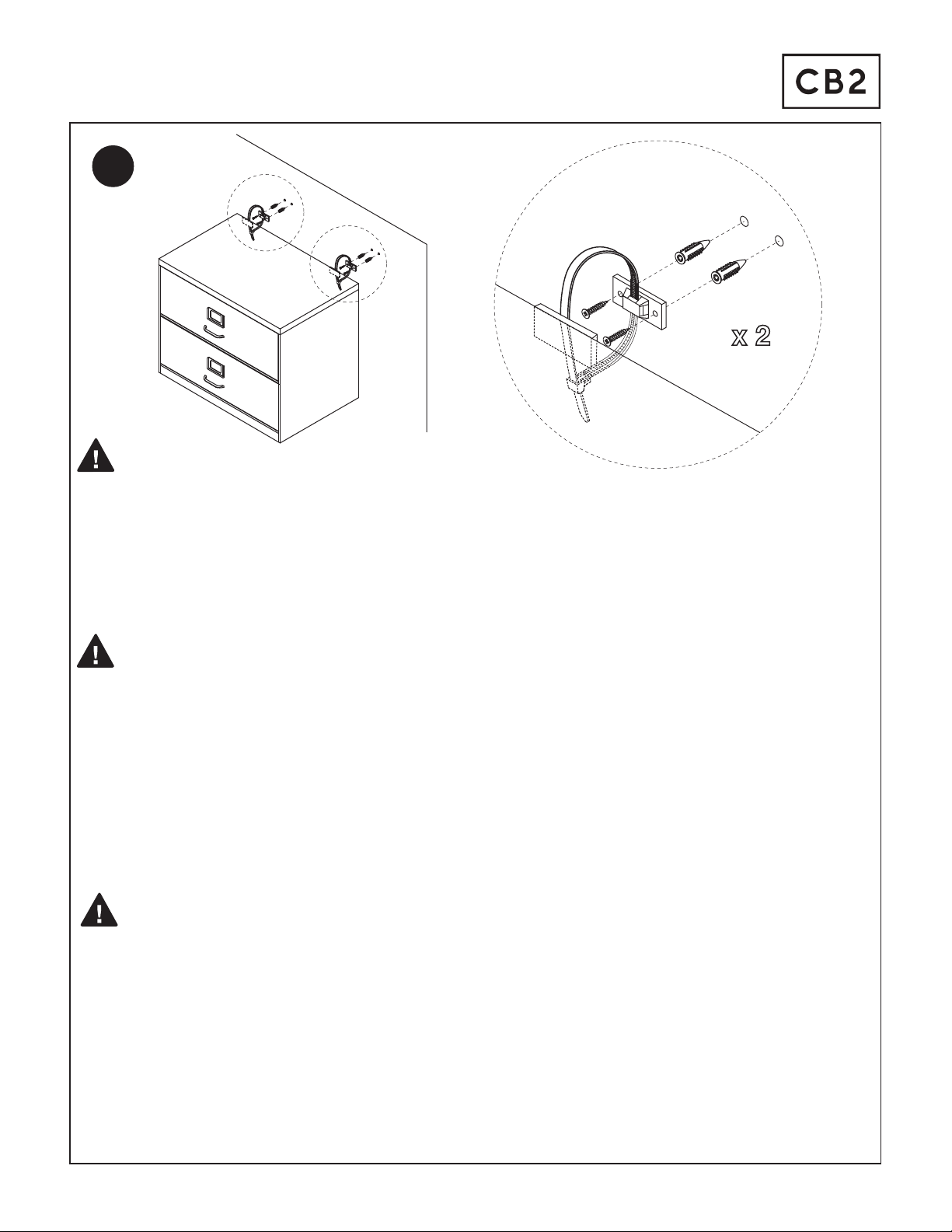 CB2

x 2